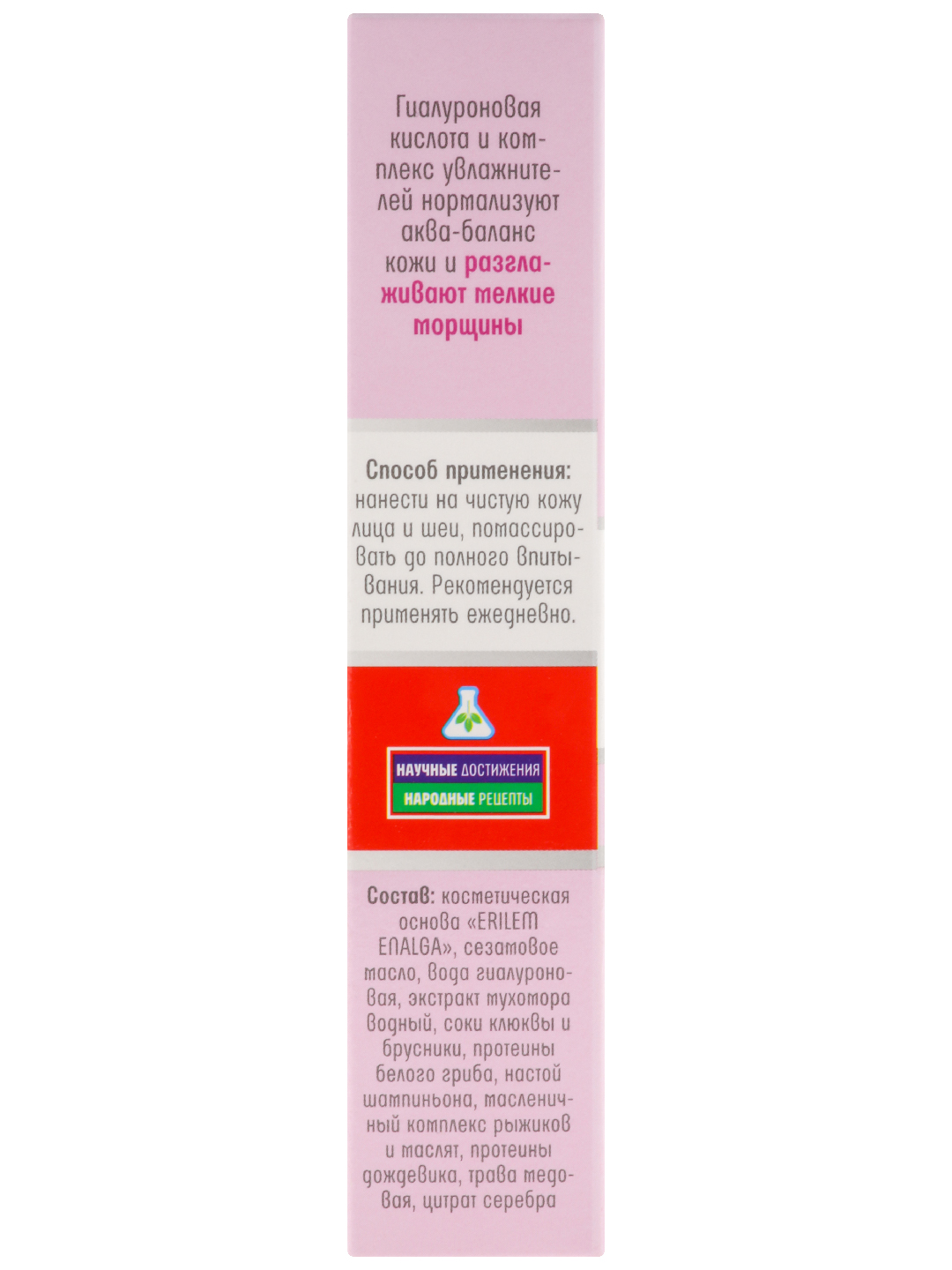 Гиалуроновая кислота и комплекс увлажнителей нормализуют аква-баланс кожи и разглаживают мелкие морщины

Способ применения: нанести на чистую кожу лица и шеи, помассировать до полного впитывания. Рекомендуется применять ежедневно.

НАУЧНЫЕ ДОСТИЖЕНИЯ
НАРОДНЫЕ РЕЦЕПТЫ

Состав: косметическая основа «ERILEM ENALGA», сезамовое масло, вода гиалуроновая, экстракт мухомора водный, соки клюквы и брусники, протеины белого гриба, настой шампиньона, масленичный комплекс рыжиков и маслят, протеины дождевика, трава медовая, цитрат серебра